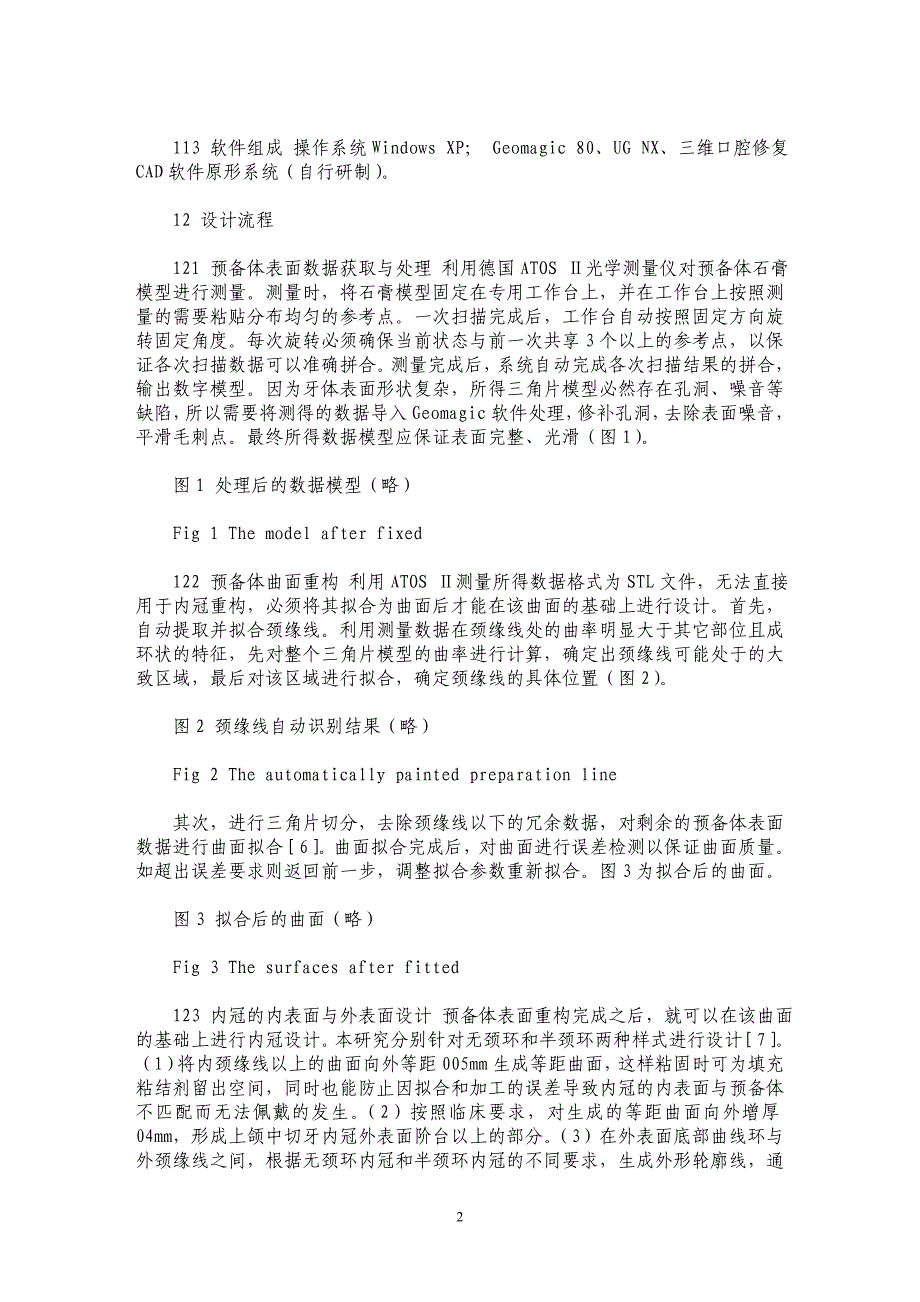 113 软件组成 操作系统Windows XP; Geomagic 80、UG NX、三维口腔修复CAD软件原形系统（自行研制）。

12 设计流程

121 预备体表面数据获取与处理 利用德国ATOS Ⅱ光学测量仪对预备体石膏模型进行测量。测量时，将石膏模型固定在专用工作台上，并在工作台上按照测量的需要粘贴分布均匀的参考点。一次扫描完成后，工作台自动按照固定方向旋转固定角度。每次旋转必须确保当前状态与前一次共享3个以上的参考点，以保证各次扫描数据可以准确拼合。测量完成后，系统自动完成各次扫描结果的拼合，输出数字模型。因为牙体表面形状复杂，所得三角片模型必然存在孔洞、噪音等缺陷，所以需要将测得的数据导入Geomagic软件处理，修补孔洞，去除表面噪音，平滑毛刺点。最终所得数据模型应保证表面完整、光滑（图1）。

图1 处理后的数据模型（略）

Fig 1 The model after fixed

122 预备体曲面重构 利用ATOS Ⅱ测量所得数据格式为STL文件，无法直接用于内冠重构，必须将其拟合为曲面后才能在该曲面的基础上进行设计。首先，自动提取并拟合颈缘线。利用测量数据在颈缘线处的曲率明显大于其它部位且成环状的特征，先对整个三角片模型的曲率进行计算，确定出颈缘线可能处于的大致区域，最后对该区域进行拟合，确定颈缘线的具体位置（图2）。

图2 颈缘线自动识别结果（略）

Fig 2 The automatically painted preparation line

其次，进行三角片切分，去除颈缘线以下的冗余数据，对剩余的预备体表面数据进行曲面拟合[6]。曲面拟合完成后，对曲面进行误差检测以保证曲面质量。如超出误差要求则返回前一步，调整拟合参数重新拟合。图3为拟合后的曲面。

图3 拟合后的曲面（略）

Fig 3 The surfaces after fitted

123 内冠的内表面与外表面设计 预备体表面重构完成之后，就可以在该曲面的基础上进行内冠设计。本研究分别针对无颈环和半颈环两种样式进行设计[7]。（1）将内颈缘线以上的曲面向外等距005mm生成等距曲面，这样粘固时可为填充粘结剂留出空间，同时也能防止因拟合和加工的误差导致内冠的内表面与预备体不匹配而无法佩戴的发生。（2）按照临床要求，对生成的等距曲面向外增厚04mm，形成上颌中切牙内冠外表面阶台以上的部分。（3）在外表面底部曲线环与外颈缘线之间，根据无颈环内冠和半颈环内冠的不同要求，生成外形轮廓线，通

2